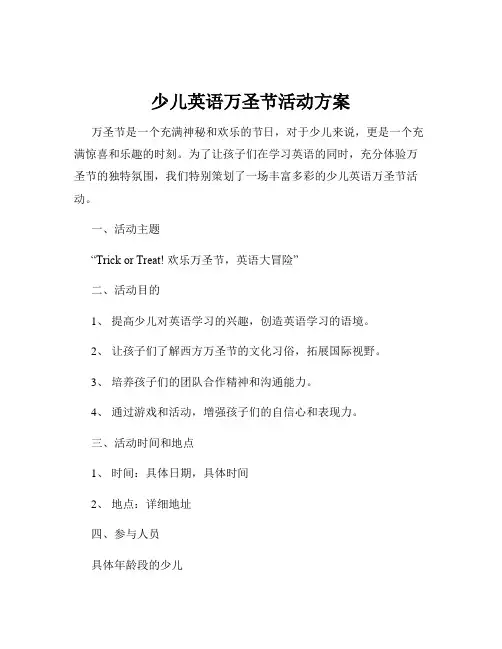 少儿英语万圣节活动方案

万圣节是一个充满神秘和欢乐的节日，对于少儿来说，更是一个充满惊喜和乐趣的时刻。为了让孩子们在学习英语的同时，充分体验万圣节的独特氛围，我们特别策划了一场丰富多彩的少儿英语万圣节活动。

一、活动主题

“Trick or Treat! 欢乐万圣节，英语大冒险”

二、活动目的

1、 提高少儿对英语学习的兴趣，创造英语学习的语境。

2、 让孩子们了解西方万圣节的文化习俗，拓展国际视野。

3、 培养孩子们的团队合作精神和沟通能力。

4、 通过游戏和活动，增强孩子们的自信心和表现力。

三、活动时间和地点

1、 时间：具体日期，具体时间

2、 地点：详细地址

四、参与人员

具体年龄段的少儿